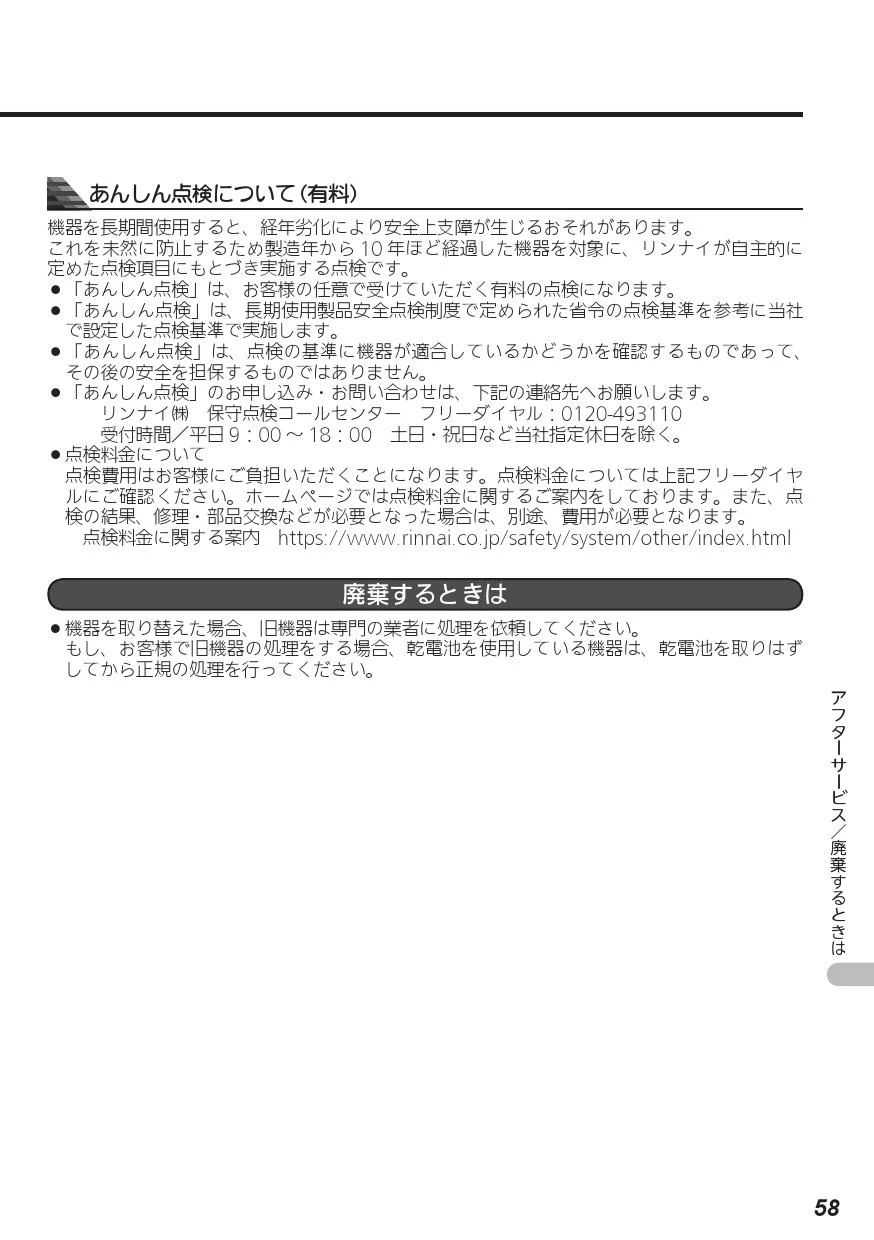 あんしん点検について（有料）

機器を長期間使用すると、経年劣化により安全上支障が生じるおそれがあります。
これを未然に防止するため製造年から 10 年ほど経過した機器を対象に、リンナイが自主的に定めた点検項目にもとづき実施する点検です。

●「あんしん点検」は、お客様の任意で受けていただく有料の点検になります。
●「あんしん点検」は、長期使用製品安全点検制度で定められた省令の点検基準を参考に当社で設定した点検基準で実施します。
●「あんしん点検」は、点検の基準に機器が適合しているかどうかを確認するものであって、その後の安全を担保するものではありません。
●「あんしん点検」のお申し込み・お問い合わせは、下記の連絡先へお願いします。
リンナイ㈱　保守点検コールセンター　フリーダイヤル：0120-493110
受付時間／平日 9：00 ～ 18：00　土日・祝日など当社指定休日を除く。
●点検料金について
点検費用はお客様にご負担いただくことになります。点検料金については上記フリーダイヤルにご確認ください。ホームページでは点検料金に関するご案内をしております。また、点検の結果、修理・部品交換などが必要となった場合は、別途、費用が必要となります。
点検料金に関する案内　https://www.rinnai.co.jp/safety/system/other/index.html

廃棄するときは

●機器を取り替えた場合、旧機器は専門の業者に処理を依頼してください。
もし、お客様で旧機器の処理をする場合、乾電池を使用している機器は、乾電池を取りはずしてから正規の処理を行ってください。

アフターサービス／廃棄するときは

58